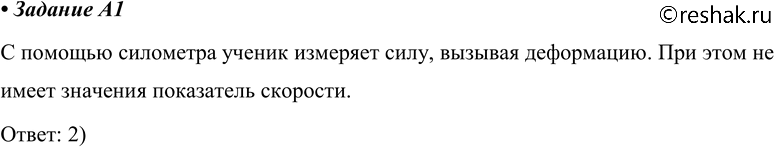 • Задание А1

©reshak.ru

С помощью силометра ученик измеряет силу, вызывая деформацию. При этом не имеет значения показатель скорости.

Ответ: 2)